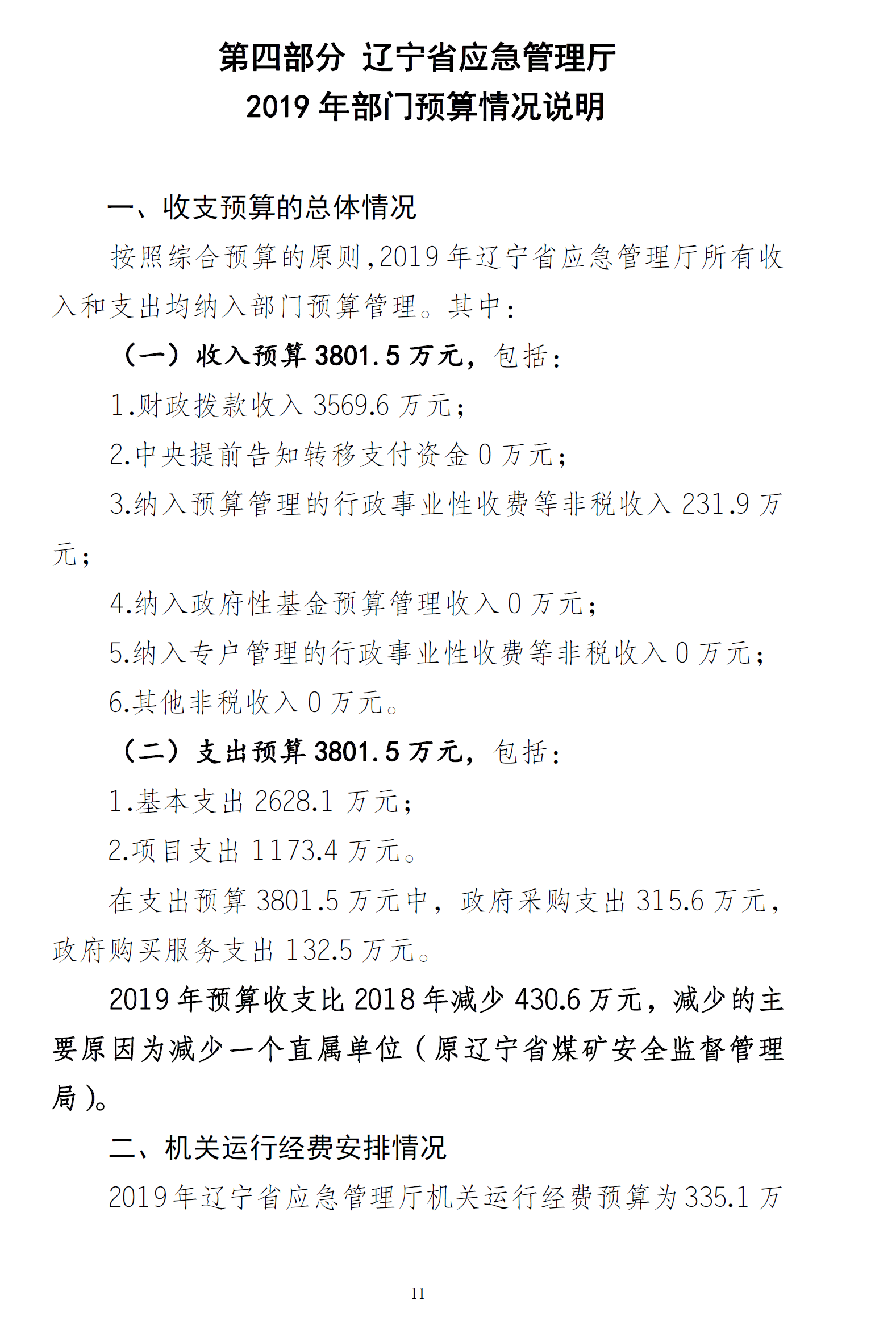 第四部分 辽宁省应急管理厅
2019 年部门预算情况说明

一、收支预算的总体情况

按照综合预算的原则,2019 年辽宁省应急管理厅所有收入和支出均纳入部门预算管理。其中:

（一）收入预算 3801.5 万元，包括:

1.财政拨款收入 3569.6 万元;

2.中央提前告知转移支付资金 0 万元;

3.纳入预算管理的行政事业性收费等非税收入 231.9 万元;

4.纳入政府性基金预算管理收入 0 万元;

5.纳入专户管理的行政事业性收费等非税收入 0 万元;

6.其他非税收入 0 万元。

（二）支出预算 3801.5 万元，包括:

1.基本支出 2628.1 万元;

2.项目支出 1173.4 万元。

在支出预算 3801.5 万元中，政府采购支出 315.6 万元，政府购买服务支出 132.5 万元。

2019 年预算收支比 2018 年减少 430.6 万元，减少的主要原因为减少一个直属单位（原辽宁省煤矿安全监督管理局）。

二、机关运行经费安排情况

2019 年辽宁省应急管理厅机关运行经费预算为 335.1 万

11